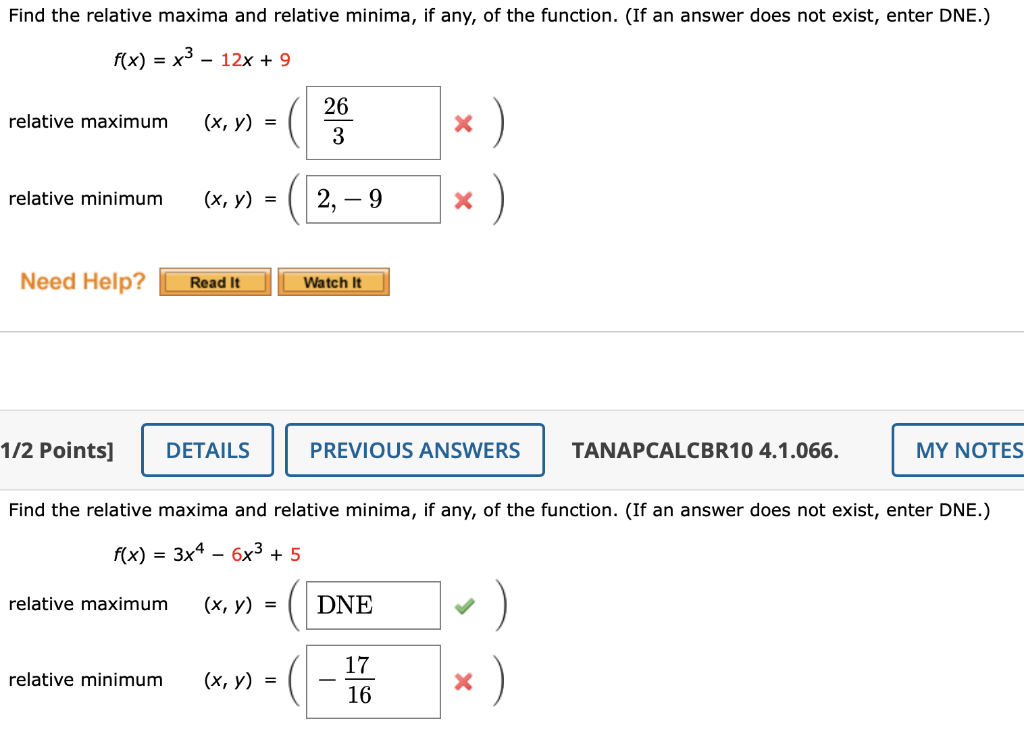 Find the relative maxima and relative minima, if any, of the function. (If an answer does not exist, enter DNE.)

$f(x) = x^3 - 12x + 9$

relative maximum $(x, y) = \left( \frac{26}{3} \right)$

relative minimum $(x, y) = \left( 2, -9 \right)$

Need Help? Read It Watch It

1/2 Points] DETAILS PREVIOUS ANSWERS TANAPCALCBR10 4.1.066. MY NOTES

Find the relative maxima and relative minima, if any, of the function. (If an answer does not exist, enter DNE.)

$f(x) = 3x^4 - 6x^3 + 5$

relative maximum $(x, y) = \left( \text{DNE} \right)$

relative minimum $(x, y) = \left( -\frac{17}{16} \right)$